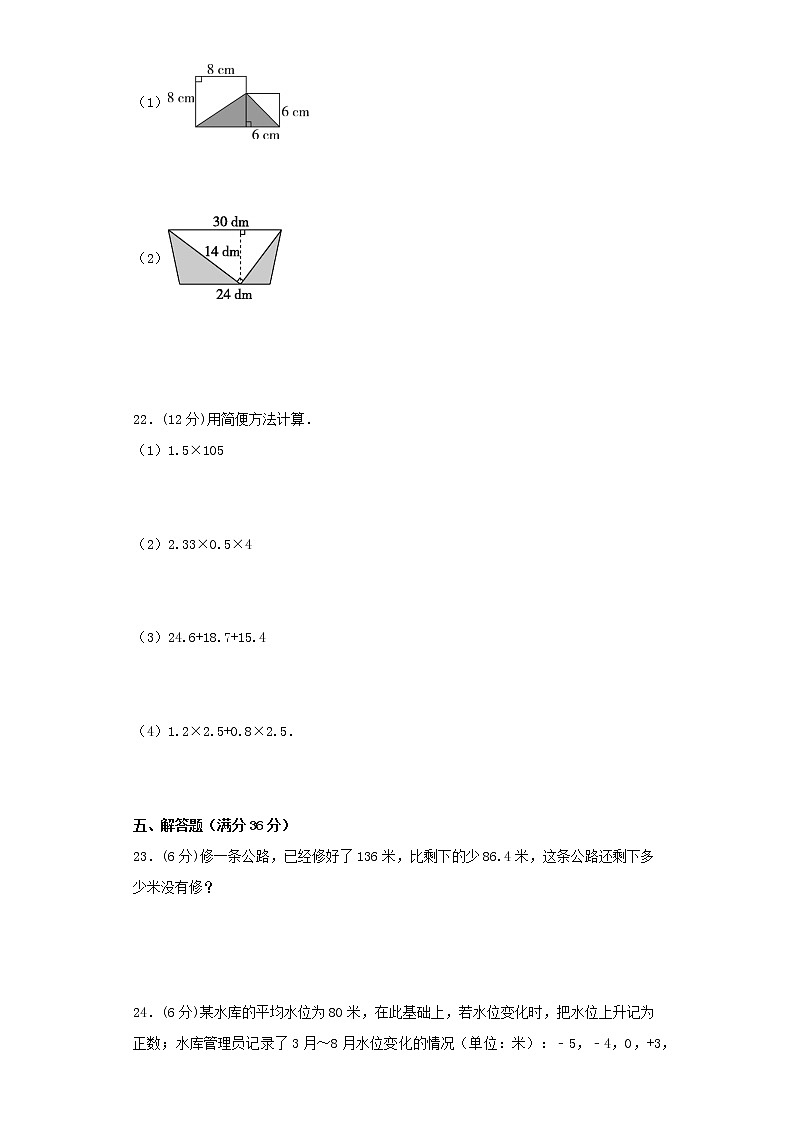 （1）
8 cm
8 cm
6 cm
6 cm

（2）
30 dm
14 dm
24 dm

22．(12 分)用简便方法计算．
（1）1.5×105

（2）2.33×0.5×4

（3）24.6+18.7+15.4

（4）1.2×2.5+0.8×2.5．

五、解答题（满分 36 分）
23．(6 分)修一条公路，已经修好了 136 米，比剩下的少 86.4 米，这条公路还剩下多少米没有修？

24．(6 分)某水库的平均水位为 80 米，在此基础上，若水位变化时，把水位上升记为正数；水库管理员记录了 3 月～8 月水位变化的情况（单位：米）：－5，－4，0，+3，